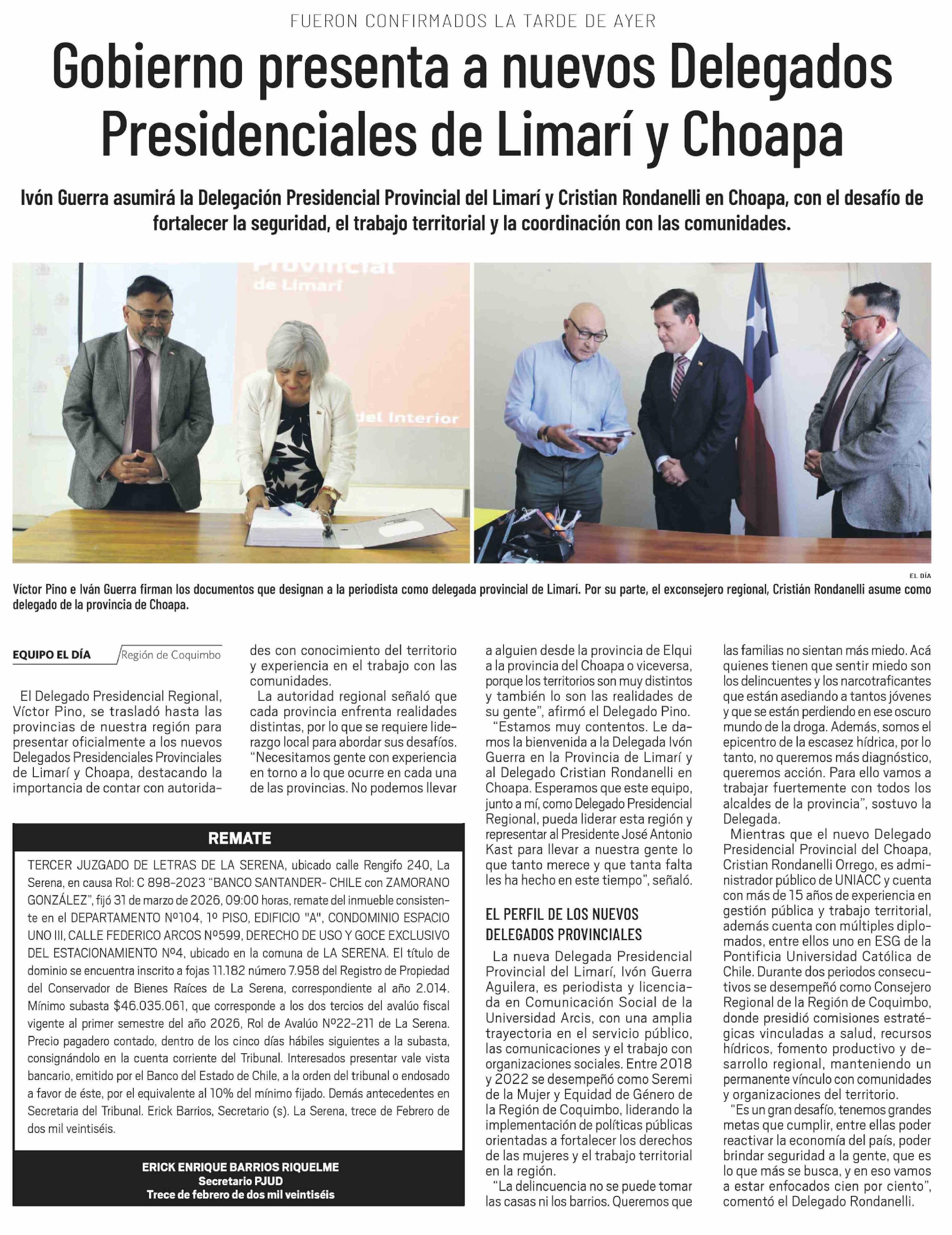 FUERON CONFIRMADOS LA TARDE DE AYER

Gobierno presenta a nuevos Delegados Presidenciales de Limarí y Choapa

Ivón Guerra asumirá la Delegación Presidencial Provincial del Limarí y Cristian Rondanelli en Choapa, con el desafío de fortalecer la seguridad, el trabajo territorial y la coordinación con las comunidades.

Provincial de Limarí

del Interior

EL DÍA

Víctor Pino e Iván Guerra firman los documentos que designan a la periodista como delegada provincial de Limarí. Por su parte, el exconsejero regional, Cristián Rondanelli asume como delegado de la provincia de Choapa.

EQUIPO EL DÍA Región de Coquimbo

El Delegado Presidencial Regional, Víctor Pino, se trasladó hasta las provincias de nuestra región para presentar oficialmente a los nuevos Delegados Presidenciales Provinciales de Limarí y Choapa, destacando la importancia de contar con autoridades con conocimiento del territorio y experiencia en el trabajo con las comunidades.

La autoridad regional señaló que cada provincia enfrenta realidades distintas, por lo que se requiere liderazgo local para abordar sus desafíos. "Necesitamos gente con experiencia en torno a lo que ocurre en cada una de las provincias. No podemos llevar a alguien desde la provincia de Elqui a la provincia del Choapa o viceversa, porque los territorios son muy distintos y también lo son las realidades de su gente", afirmó el Delegado Pino.

"Estamos muy contentos. Le damos la bienvenida a la Delegada Ivón Guerra en la Provincia de Limarí y al Delegado Cristian Rondanelli en Choapa. Esperamos que este equipo, junto a mí, como Delegado Presidencial Regional, pueda liderar esta región y representar al Presidente José Antonio Kast para llevar a nuestra gente lo que tanto merece y que tanta falta les ha hecho en este tiempo", señaló.

EL PERFIL DE LOS NUEVOS DELEGADOS PROVINCIALES

La nueva Delegada Presidencial Provincial del Limarí, Ivón Guerra Aguilera, es periodista y licenciada en Comunicación Social de la Universidad Arcis, con una amplia trayectoria en el servicio público, las comunicaciones y el trabajo con organizaciones sociales. Entre 2018 y 2022 se desempeñó como Seremi de la Mujer y Equidad de Género de la Región de Coquimbo, liderando la implementación de políticas públicas orientadas a fortalecer los derechos de las mujeres y el trabajo territorial en la región.

"La delincuencia no se puede tomar las casas ni los barrios. Queremos que las familias no sientan más miedo. Acá quienes tienen que sentir miedo son los delincuentes y los narcotraficantes que están asediando a tantos jóvenes y que se están perdiendo en ese oscuro mundo de la droga. Además, somos el epicentro de la escasez hídrica, por lo tanto, no queremos más diagnóstico, queremos acción. Para ello vamos a trabajar fuertemente con todos los alcaldes de la provincia", sostuvo la Delegada.

Mientras que el nuevo Delegado Presidencial Provincial del Choapa, Cristian Rondanelli Orrego, es administrador público de UNIACC y cuenta con más de 15 años de experiencia en gestión pública y trabajo territorial, además cuenta con múltiples diplomados, entre ellos uno en ESG de la Pontificia Universidad Católica de Chile. Durante dos periodos consecutivos se desempeñó como Consejero Regional de la Región de Coquimbo, donde presidió comisiones estratégicas vinculadas a salud, recursos hídricos, fomento productivo y desarrollo regional, manteniendo un permanente vínculo con comunidades y organizaciones del territorio.

"Es un gran desafío, tenemos grandes metas que cumplir, entre ellas poder reactivar la economía del país, poder brindar seguridad a la gente, que es lo que más se busca, y en eso vamos a estar enfocados cien por ciento", comentó el Delegado Rondanelli.

REMATE

TERCER JUZGADO DE LETRAS DE LA SERENA, ubicado calle Rengifo 240, La Serena, en causa Rol: C 898-2023 "BANCO SANTANDER- CHILE con ZAMORANO GONZÁLEZ", fijó 31 de marzo de 2026, 09:00 horas, remate del inmueble consistente en el DEPARTAMENTO Nº104, 1º PISO, EDIFICIO "A", CONDOMINIO ESPACIO UNO III, CALLE FEDERICO ARCOS Nº599, DERECHO DE USO Y GOCE EXCLUSIVO DEL ESTACIONAMIENTO Nº4, ubicado en la comuna de LA SERENA. El título de dominio se encuentra inscrito a fojas 11.182 número 7.958 del Registro de Propiedad del Conservador de Bienes Raíces de La Serena, correspondiente al año 2.014. Mínimo subasta $46.035.061, que corresponde a los dos tercios del avalúo fiscal vigente al primer semestre del año 2026, Rol de Avalúo Nº22-211 de La Serena. Precio pagadero contado, dentro de los cinco días hábiles siguientes a la subasta, consignándolo en la cuenta corriente del Tribunal. Interesados presentar vale vista bancario, emitido por el Banco del Estado de Chile, a la orden del tribunal o endosado a favor de éste, por el equivalente al 10% del mínimo fijado. Demás antecedentes en Secretaria del Tribunal. Erick Barrios, Secretario (s). La Serena, trece de Febrero de dos mil veintiséis.

ERICK ENRIQUE BARRIOS RIQUELME
Secretario PJUD
Trece de febrero de dos mil veintiséis